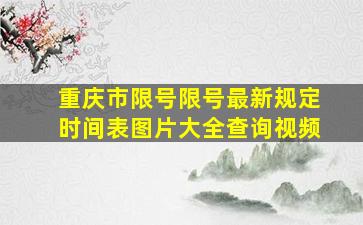 重庆市限号限号最新规定时间表图片大全查询视频